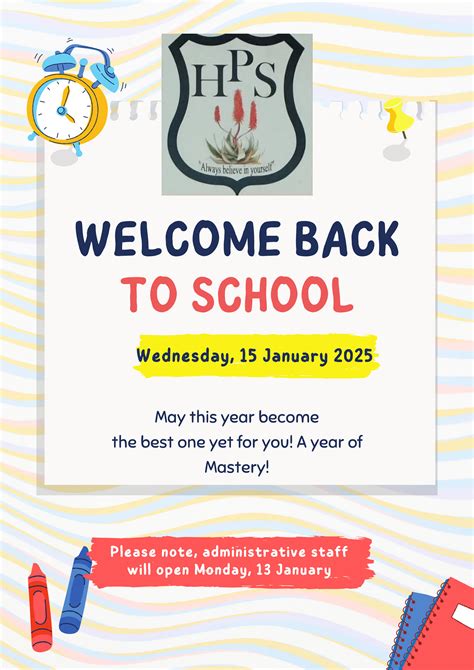 HPS

"Always believe in yourself"

WELCOME BACK TO SCHOOL

Wednesday, 15 January 2025

May this year become the best one yet for you! A year of Mastery!

Please note, administrative staff will open Monday, 13 January